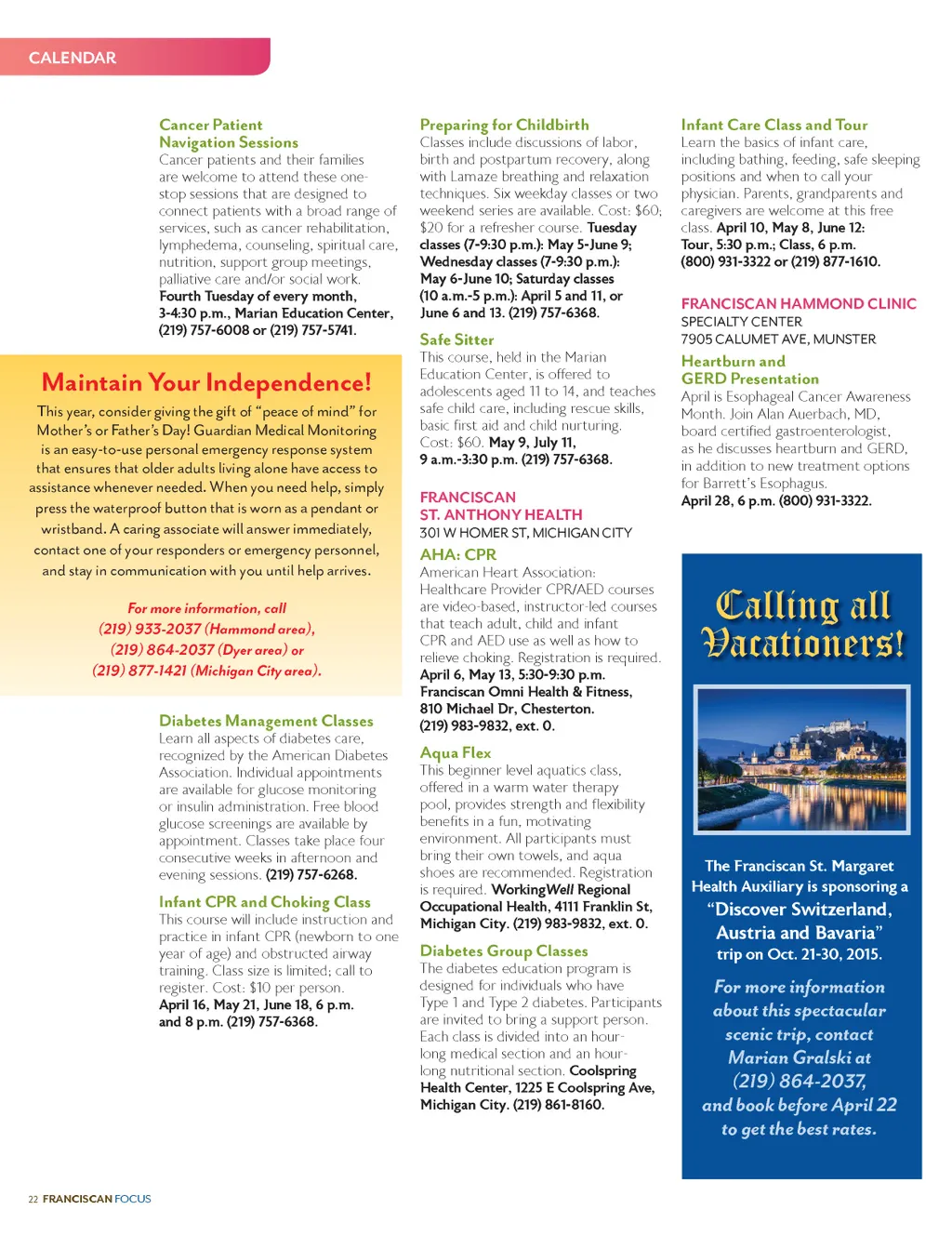 CALENDAR

Cancer Patient Navigation Sessions
Cancer patients and their families are welcome to attend these one-stop sessions that are designed to connect patients with a broad range of services, such as cancer rehabilitation, lymphedema, counseling, spiritual care, nutrition, support group meetings, palliative care and/or social work. Fourth Tuesday of every month, 3-4:30 p.m., Marian Education Center, (219) 757-6008 or (219) 757-5741.

Maintain Your Independence!
This year, consider giving the gift of "peace of mind" for Mother's or Father's Day! Guardian Medical Monitoring is an easy-to-use personal emergency response system that ensures that older adults living alone have access to assistance whenever needed. When you need help, simply press the waterproof button that is worn as a pendant or wristband. A caring associate will answer immediately, contact one of your responders or emergency personnel, and stay in communication with you until help arrives.

For more information, call (219) 933-2037 (Hammond area), (219) 864-2037 (Dyer area) or (219) 877-1421 (Michigan City area).

Diabetes Management Classes
Learn all aspects of diabetes care, recognized by the American Diabetes Association. Individual appointments are available for glucose monitoring or insulin administration. Free blood glucose screenings are available by appointment. Classes take place four consecutive weeks in afternoon and evening sessions. (219) 757-6268.

Infant CPR and Choking Class
This course will include instruction and practice in infant CPR (newborn to one year of age) and obstructed airway training. Class size is limited; call to register. Cost: $10 per person. April 16, May 21, June 18, 6 p.m. and 8 p.m. (219) 757-6368.

Preparing for Childbirth
Classes include discussions of labor, birth and postpartum recovery, along with Lamaze breathing and relaxation techniques. Six weekday classes or two weekend series are available. Cost: $60; $20 for a refresher course. Tuesday classes (7-9:30 p.m.): May 5-June 9; Wednesday classes (7-9:30 p.m.): May 6-June 10; Saturday classes (10 a.m.-5 p.m.): April 5 and 11, or June 6 and 13. (219) 757-6368.

Safe Sitter
This course, held in the Marian Education Center, is offered to adolescents aged 11 to 14, and teaches safe child care, including rescue skills, basic first aid and child nurturing. Cost: $60. May 9, July 11, 9 a.m.-3:30 p.m. (219) 757-6368.

FRANCISCAN ST. ANTHONY HEALTH
301 W HOMER ST, MICHIGAN CITY

AHA: CPR
American Heart Association: Healthcare Provider CPR/AED courses are video-based, instructor-led courses that teach adult, child and infant CPR and AED use as well as how to relieve choking. Registration is required. April 6, May 13, 5:30-9:30 p.m. Franciscan Omni Health & Fitness, 810 Michael Dr, Chesterton. (219) 983-9832, ext. 0.

Aqua Flex
This beginner level aquatics class, offered in a warm water therapy pool, provides strength and flexibility benefits in a fun, motivating environment. All participants must bring their own towels, and aqua shoes are recommended. Registration is required. WorkingWell Regional Occupational Health, 4111 Franklin St, Michigan City. (219) 983-9832, ext. 0.

Diabetes Group Classes
The diabetes education program is designed for individuals who have Type 1 and Type 2 diabetes. Participants are invited to bring a support person. Each class is divided into an hour-long medical section and an hour-long nutritional section. Coolspring Health Center, 1225 E Coolspring Ave, Michigan City. (219) 861-8160.

Infant Care Class and Tour
Learn the basics of infant care, including bathing, feeding, safe sleeping positions and when to call your physician. Parents, grandparents and caregivers are welcome at this free class. April 10, May 8, June 12: Tour, 5:30 p.m.; Class, 6 p.m. (800) 931-3322 or (219) 877-1610.

FRANCISCAN HAMMOND CLINIC
SPECIALTY CENTER
7905 CALUMET AVE, MUNSTER

Heartburn and GERD Presentation
April is Esophageal Cancer Awareness Month. Join Alan Auerbach, MD, board certified gastroenterologist, as he discusses heartburn and GERD, in addition to new treatment options for Barrett's Esophagus. April 28, 6 p.m. (800) 931-3322.

Calling all Vacationers!

The Franciscan St. Margaret Health Auxiliary is sponsoring a "Discover Switzerland, Austria and Bavaria" trip on Oct. 21-30, 2015.

For more information about this spectacular scenic trip, contact Marian Gralski at (219) 864-2037, and book before April 22 to get the best rates.

22 FRANCISCAN FOCUS